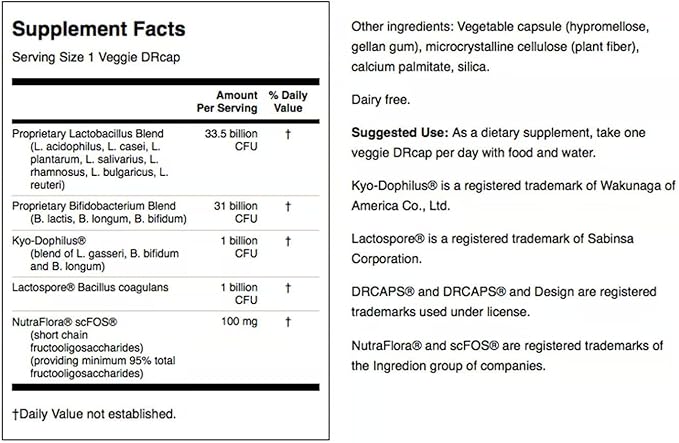 Supplement Facts

Serving Size 1 Veggie DRcap

| | Amount Per Serving | % Daily Value |
|---|---|---|
| Proprietary Lactobacillus Blend (L. acidophilus, L. casei, L. plantarum, L. salivarius, L. rhamnosus, L. bulgaricus, L. reuteri) | 33.5 billion CFU | † |
| Proprietary Bifidobacterium Blend (B. lactis, B. longum, B. bifidum) | 31 billion CFU | † |
| Kyo-Dophilus® (blend of L. gasseri, B. bifidum and B. longum) | 1 billion CFU | † |
| Lactospore® Bacillus coagulans | 1 billion CFU | † |
| NutraFlora® scFOS® (short chain fructooligosaccharides) (providing minimum 95% total fructooligosaccharides) | 100 mg | † |

†Daily Value not established.

Other ingredients: Vegetable capsule (hypromellose, gellan gum), microcrystalline cellulose (plant fiber), calcium palmitate, silica.

Dairy free.

Suggested Use: As a dietary supplement, take one veggie DRcap per day with food and water.

Kyo-Dophilus® is a registered trademark of Wakunaga of America Co., Ltd.

Lactospore® is a registered trademark of Sabinsa Corporation.

DRCAPS® and DRCAPS® and Design are registered trademarks used under license.

NutraFlora® and scFOS® are registered trademarks of the Ingredion group of companies.